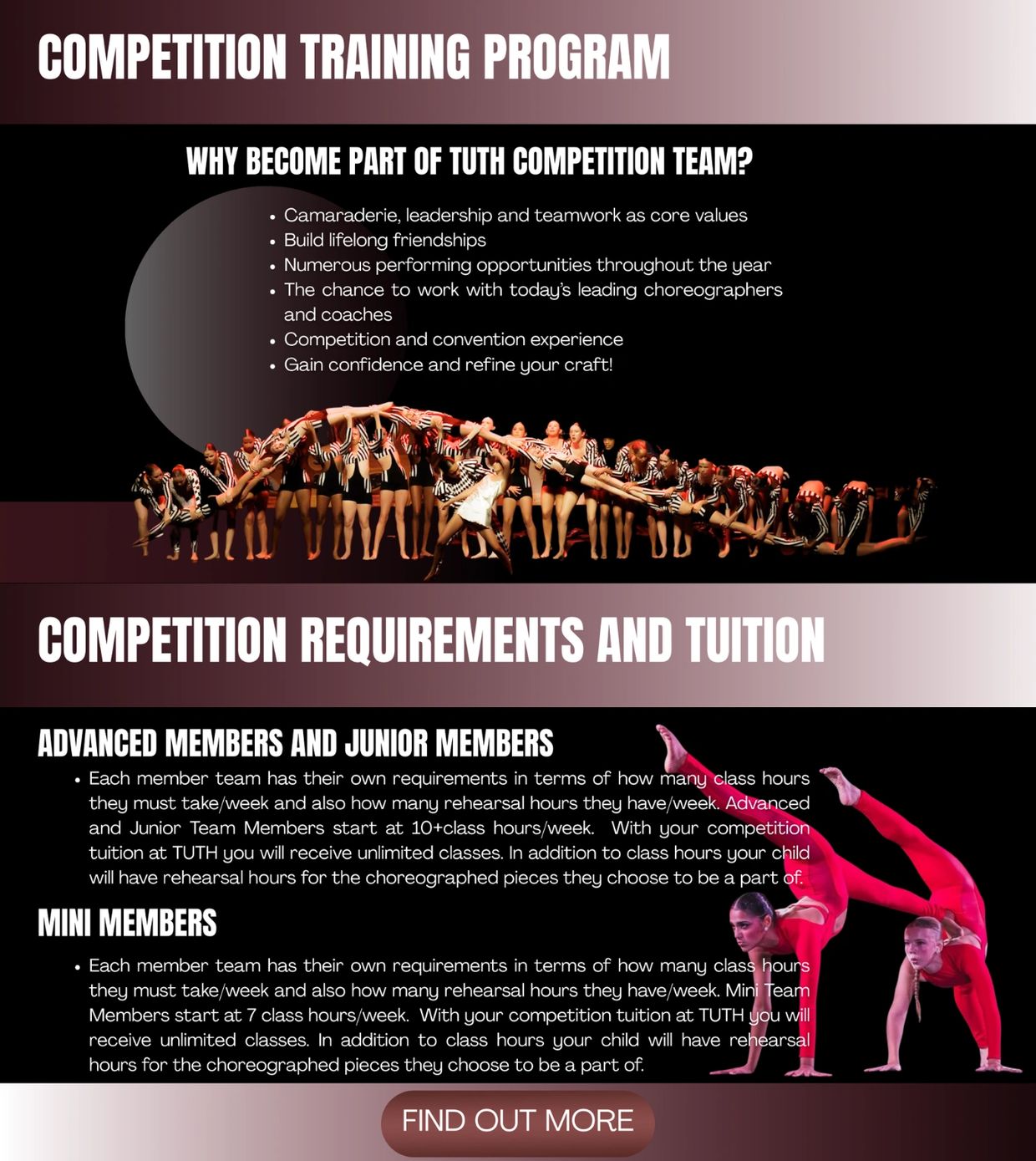 COMPETITION TRAINING PROGRAM

WHY BECOME PART OF TUTH COMPETITION TEAM?

• Camaraderie, leadership and teamwork as core values
• Build lifelong friendships
• Numerous performing opportunities throughout the year
• The chance to work with today's leading choreographers and coaches
• Competition and convention experience
• Gain confidence and refine your craft!

COMPETITION REQUIREMENTS AND TUITION

ADVANCED MEMBERS AND JUNIOR MEMBERS

• Each member team has their own requirements in terms of how many class hours they must take/week and also how many rehearsal hours they have/week. Advanced and Junior Team Members start at 10+class hours/week. With your competition tuition at TUTH you will receive unlimited classes. In addition to class hours your child will have rehearsal hours for the choreographed pieces they choose to be a part of.

MINI MEMBERS

• Each member team has their own requirements in terms of how many class hours they must take/week and also how many rehearsal hours they have/week. Mini Team Members start at 7 class hours/week. With your competition tuition at TUTH you will receive unlimited classes. In addition to class hours your child will have rehearsal hours for the choreographed pieces they choose to be a part of.

FIND OUT MORE